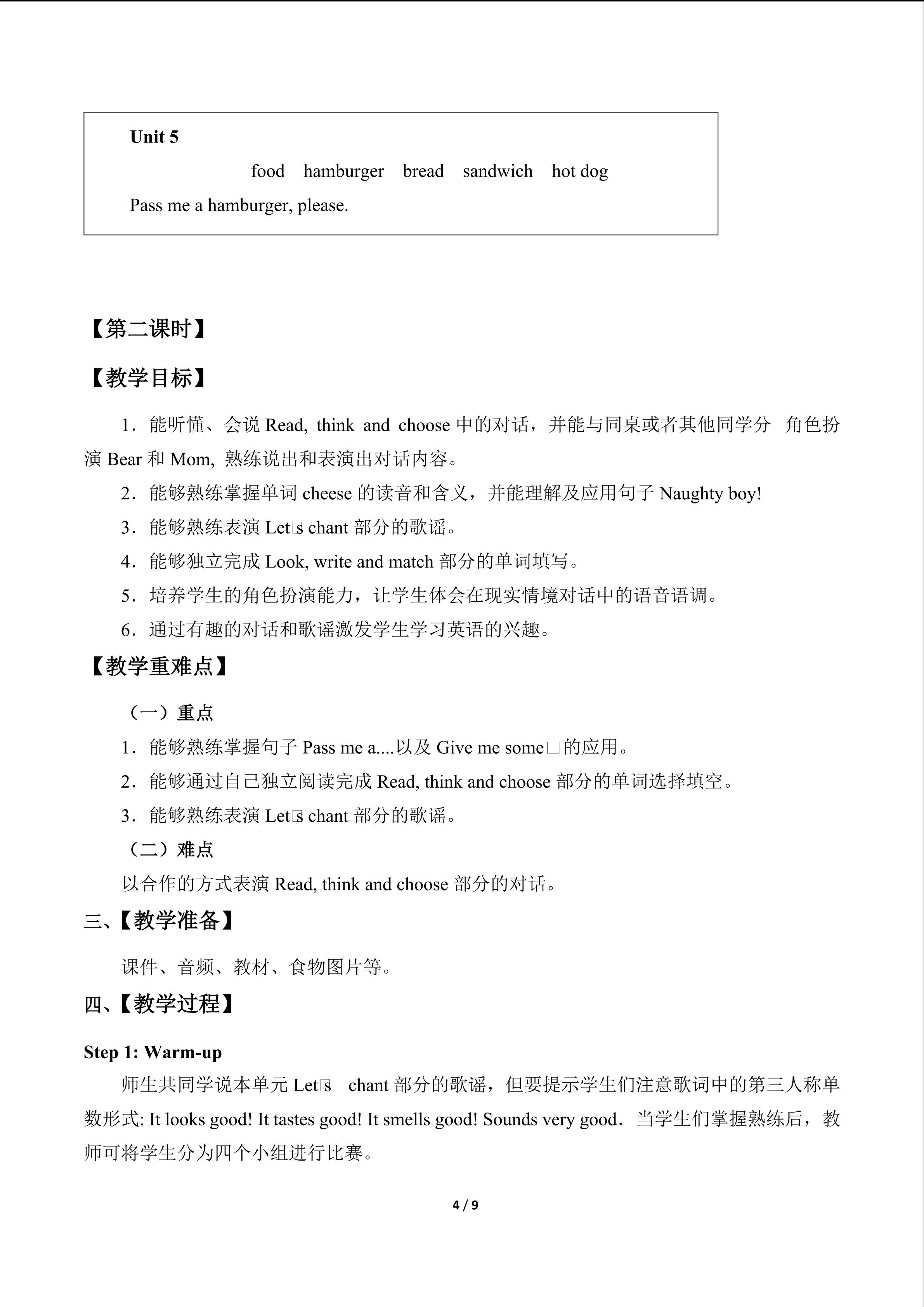 Unit 5

food hamburger bread sandwich hot dog

Pass me a hamburger, please.

【第二课时】

【教学目标】

1．能听懂、会说Read, think and choose中的对话，并能与同桌或者其他同学分 角色扮演Bear和Mom, 熟练说出和表演出对话内容。

2．能够熟练掌握单词cheese的读音和含义，并能理解及应用句子Naughty boy!

3．能够熟练表演Let□s chant部分的歌谣。

4．能够独立完成Look, write and match部分的单词填写。

5．培养学生的角色扮演能力，让学生体会在现实情境对话中的语音语调。

6．通过有趣的对话和歌谣激发学生学习英语的兴趣。

【教学重难点】

（一）重点

1．能够熟练掌握句子Pass me a....以及Give me some□的应用。

2．能够通过自己独立阅读完成Read, think and choose部分的单词选择填空。

3．能够熟练表演Let□s chant部分的歌谣。

（二）难点

以合作的方式表演Read, think and choose部分的对话。

三、【教学准备】

课件、音频、教材、食物图片等。

四、【教学过程】

Step 1: Warm-up

师生共同学说本单元Let□s chant部分的歌谣，但要提示学生们注意歌词中的第三人称单数形式: It looks good! It tastes good! It smells good! Sounds very good．当学生们掌握熟练后，教师可将学生分为四个小组进行比赛。

4 / 9